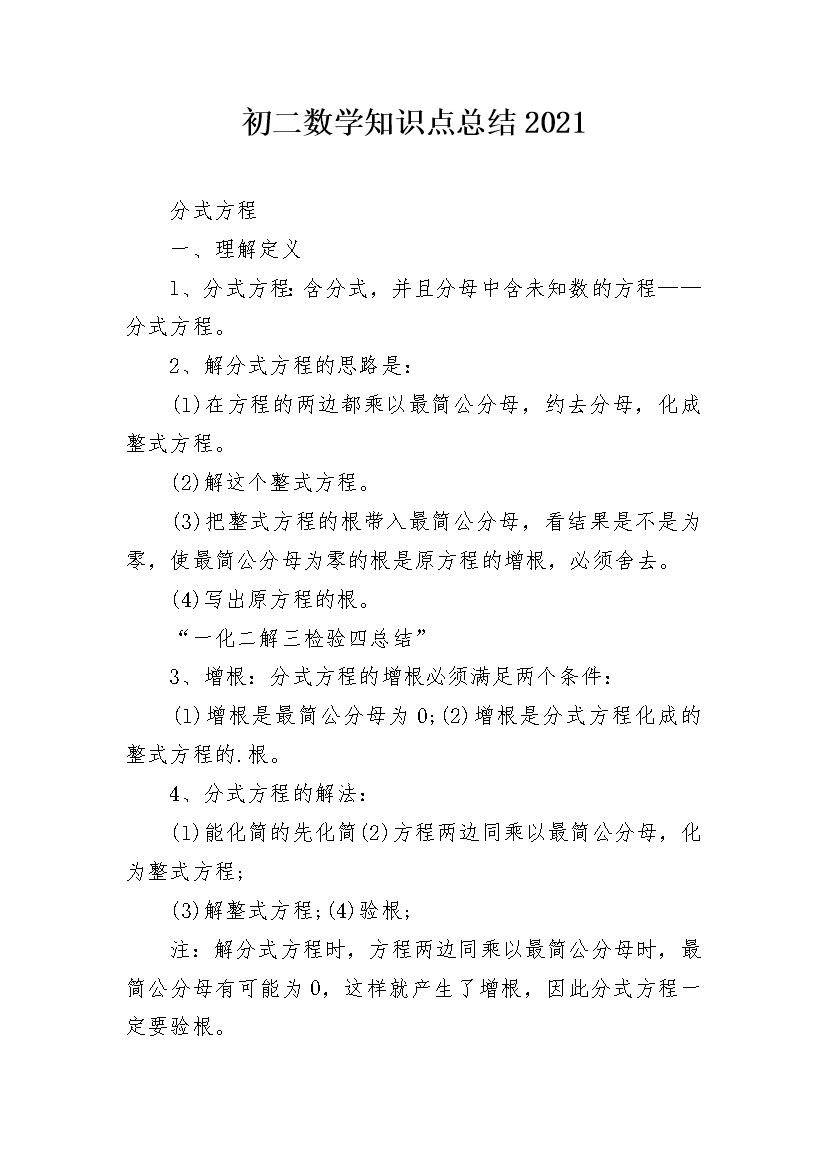 初二数学知识点总结2021

分式方程

一、理解定义

1、分式方程:含分式，并且分母中含未知数的方程——分式方程。

2、解分式方程的思路是：

(1)在方程的两边都乘以最简公分母，约去分母，化成整式方程。

(2)解这个整式方程。

(3)把整式方程的根带入最简公分母，看结果是不是为零，使最简公分母为零的根是原方程的增根，必须舍去。

(4)写出原方程的根。

“一化二解三检验四总结”

3、增根：分式方程的增根必须满足两个条件：

(1)增根是最简公分母为0;(2)增根是分式方程化成的整式方程的.根。

4、分式方程的解法：

(1)能化简的先化简(2)方程两边同乘以最简公分母，化为整式方程;

(3)解整式方程;(4)验根;

注：解分式方程时，方程两边同乘以最简公分母时，最简公分母有可能为0，这样就产生了增根，因此分式方程一定要验根。